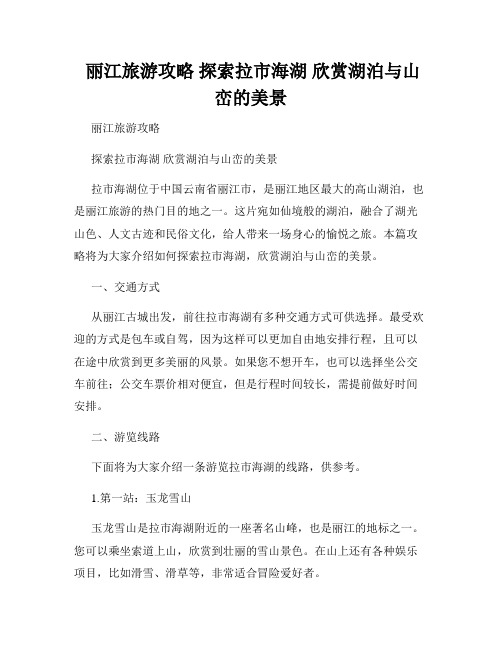 丽江旅游攻略 探索拉市海湖 欣赏湖泊与山峦的美景

丽江旅游攻略

探索拉市海湖 欣赏湖泊与山峦的美景

拉市海湖位于中国云南省丽江市，是丽江地区最大的高山湖泊，也是丽江旅游的热门目的地之一。这片宛如仙境般的湖泊，融合了湖光山色、人文古迹和民俗文化，给人带来一场身心的愉悦之旅。本篇攻略将为大家介绍如何探索拉市海湖，欣赏湖泊与山峦的美景。

一、交通方式

从丽江古城出发，前往拉市海湖有多种交通方式可供选择。最受欢迎的方式是包车或自驾，因为这样可以更加自由地安排行程，且可以在途中欣赏到更多美丽的风景。如果您不想开车，也可以选择坐公交车前往：公交车票价相对便宜，但是行程时间较长，需提前做好时间安排。

二、游览线路

下面将为大家介绍一条游览拉市海湖的线路，供参考。

1.第一站：玉龙雪山

玉龙雪山是拉市海湖附近的一座著名山峰，也是丽江的地标之一。您可以乘坐索道上山，欣赏到壮丽的雪山景色。在山上还有各种娱乐项目，比如滑雪、滑草等，非常适合冒险爱好者。